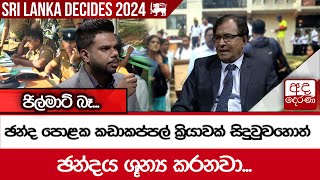 SRI LANKA DECIDES 2024

පිල්මාට් බෑ...

අද දෙරණ

ඡන්ද පොළක කඩාකප්පල් ක්‍රියාවක් සිදුවුවහොත්

ඡන්දය ශූන්‍ය කරනවා...